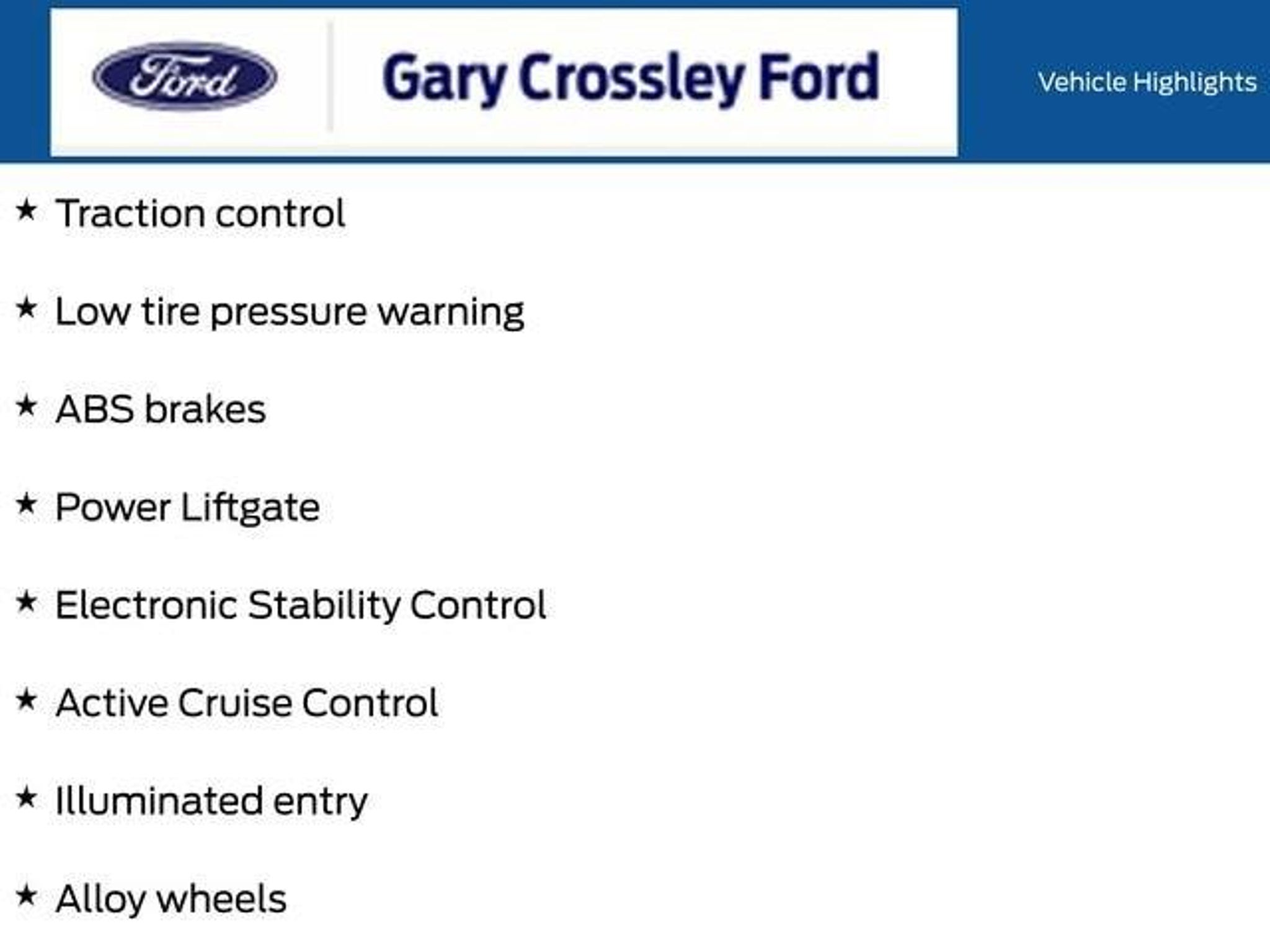 Ford

Gary Crossley Ford

Vehicle Highlights

★ Traction control

★ Low tire pressure warning

★ ABS brakes

★ Power Liftgate

★ Electronic Stability Control

★ Active Cruise Control

★ Illuminated entry

★ Alloy wheels